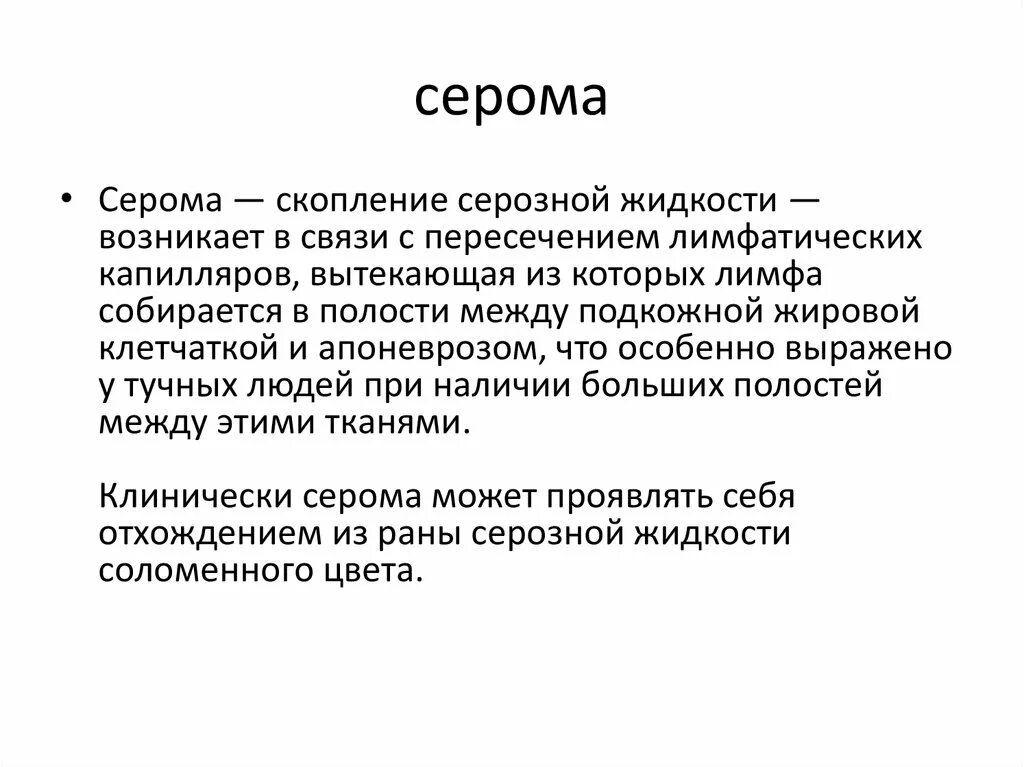 серома

• Серома — скопление серозной жидкости — возникает в связи с пересечением лимфатических капилляров, вытекающая из которых лимфа собирается в полости между подкожной жировой клетчаткой и апоневрозом, что особенно выражено у тучных людей при наличии больших полостей между этими тканями.

Клинически серома может проявлять себя отхождением из раны серозной жидкости соломенного цвета.